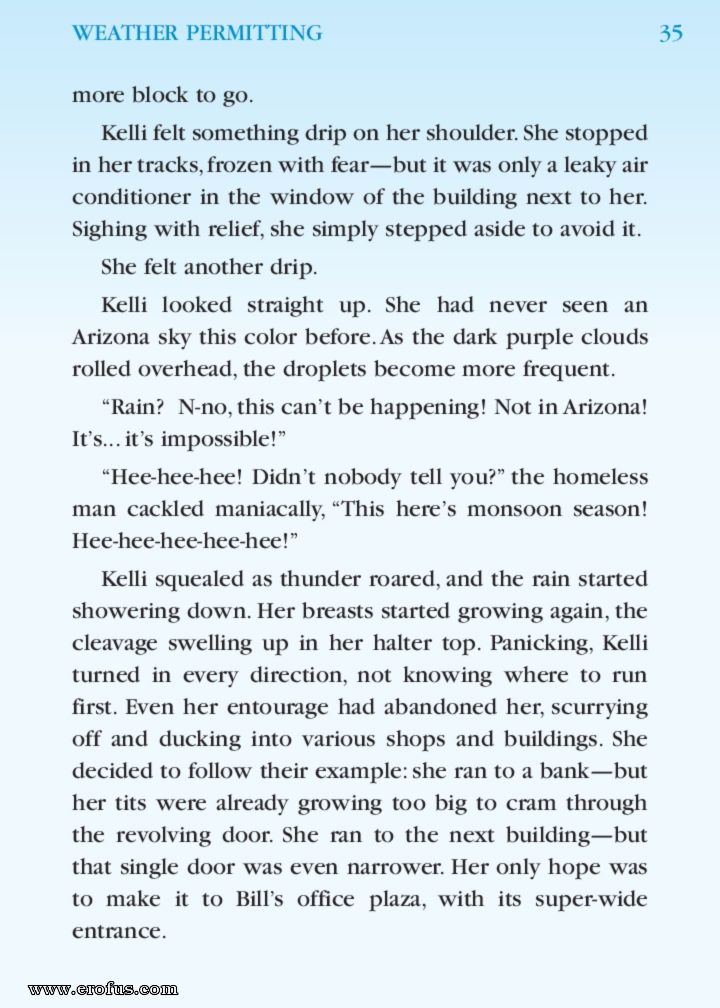 WEATHER PERMITTING 35

more block to go.

Kelli felt something drip on her shoulder. She stopped in her tracks, frozen with fear—but it was only a leaky air conditioner in the window of the building next to her. Sighing with relief, she simply stepped aside to avoid it.

She felt another drip.

Kelli looked straight up. She had never seen an Arizona sky this color before. As the dark purple clouds rolled overhead, the droplets become more frequent.

"Rain? N-no, this can't be happening! Not in Arizona! It's... it's impossible!"

"Hee-hee-hee! Didn't nobody tell you?" the homeless man cackled maniacally, "This here's monsoon season! Hee-hee-hee-hee-hee!"

Kelli squealed as thunder roared, and the rain started showering down. Her breasts started growing again, the cleavage swelling up in her halter top. Panicking, Kelli turned in every direction, not knowing where to run first. Even her entourage had abandoned her, scurrying off and ducking into various shops and buildings. She decided to follow their example: she ran to a bank—but her tits were already growing too big to cram through the revolving door. She ran to the next building—but that single door was even narrower. Her only hope was to make it to Bill's office plaza, with its super-wide entrance.

www.erofus.com